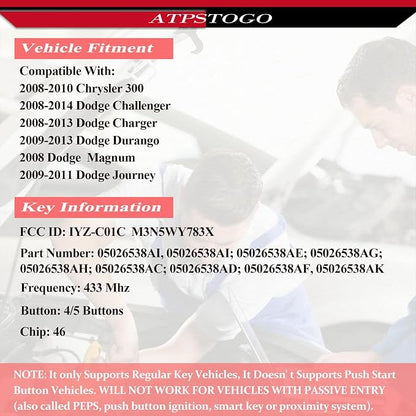 ATPSTOGO

Vehicle Fitment

Compatible With:
2008-2010 Chrysler 300
2008-2014 Dodge Challenger
2008-2013 Dodge Charger
2009-2013 Dodge Durango
2008 Dodge Magnum
2009-2011 Dodge Journey

Key Information

FCC ID: IYZ-C01C M3N5WY783X

Part Number: 05026538AI, 05026538AI; 05026538AE; 05026538AG; 05026538AH; 05026538AC; 05026538AD; 05026538AF, 05026538AK

Frequency: 433 Mhz

Button: 4/5 Buttons

Chip: 46

NOTE: It only Supports Regular Key Vehicles, It Doesn' t Supports Push Start Button Vehicles. WILL NOT WORK FOR VEHICLES WITH PASSIVE ENTRY (also called PEPS, push button ignition, smart key or proximity system).